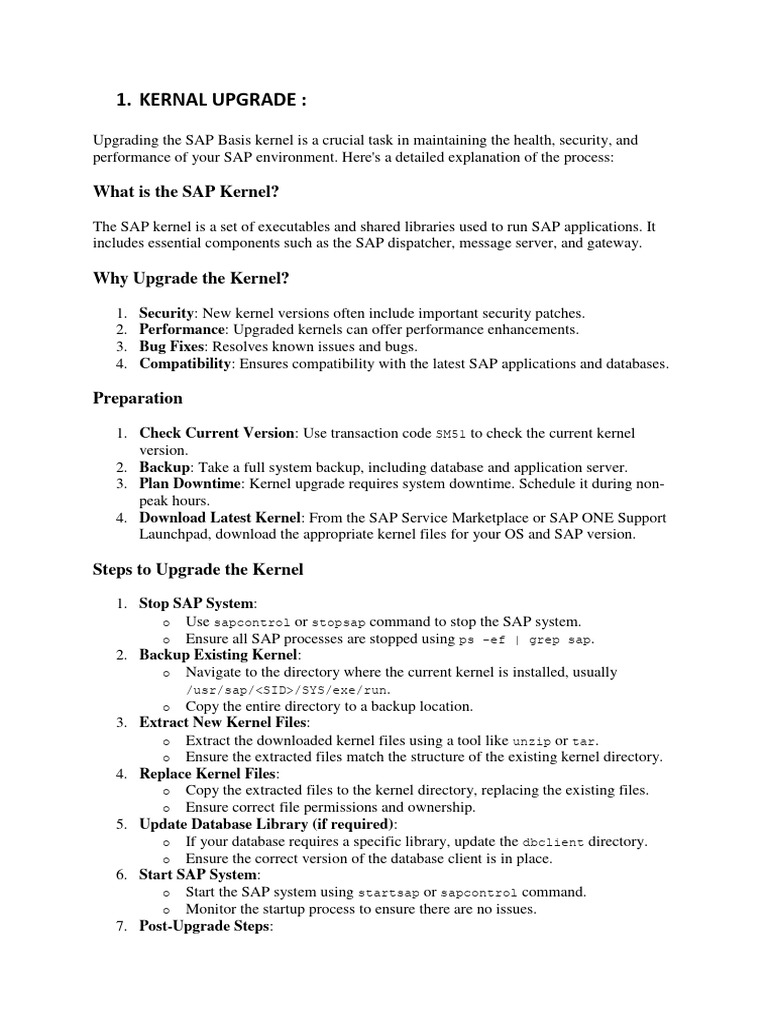 1. KERNAL UPGRADE :

Upgrading the SAP Basis kernel is a crucial task in maintaining the health, security, and performance of your SAP environment. Here's a detailed explanation of the process:

What is the SAP Kernel?

The SAP kernel is a set of executables and shared libraries used to run SAP applications. It includes essential components such as the SAP dispatcher, message server, and gateway.

Why Upgrade the Kernel?

1. Security: New kernel versions often include important security patches.
2. Performance: Upgraded kernels can offer performance enhancements.
3. Bug Fixes: Resolves known issues and bugs.
4. Compatibility: Ensures compatibility with the latest SAP applications and databases.

Preparation

1. Check Current Version: Use transaction code SM51 to check the current kernel version.
2. Backup: Take a full system backup, including database and application server.
3. Plan Downtime: Kernel upgrade requires system downtime. Schedule it during non-peak hours.
4. Download Latest Kernel: From the SAP Service Marketplace or SAP ONE Support Launchpad, download the appropriate kernel files for your OS and SAP version.

Steps to Upgrade the Kernel

1. Stop SAP System:
   o Use sapcontrol or stopsap command to stop the SAP system.
   o Ensure all SAP processes are stopped using ps -ef | grep sap.
2. Backup Existing Kernel:
   o Navigate to the directory where the current kernel is installed, usually /usr/sap/<SID>/SYS/exe/run.
   o Copy the entire directory to a backup location.
3. Extract New Kernel Files:
   o Extract the downloaded kernel files using a tool like unzip or tar.
   o Ensure the extracted files match the structure of the existing kernel directory.
4. Replace Kernel Files:
   o Copy the extracted files to the kernel directory, replacing the existing files.
   o Ensure correct file permissions and ownership.
5. Update Database Library (if required):
   o If your database requires a specific library, update the dbclient directory.
   o Ensure the correct version of the database client is in place.
6. Start SAP System:
   o Start the SAP system using startsap or sapcontrol command.
   o Monitor the startup process to ensure there are no issues.
7. Post-Upgrade Steps: